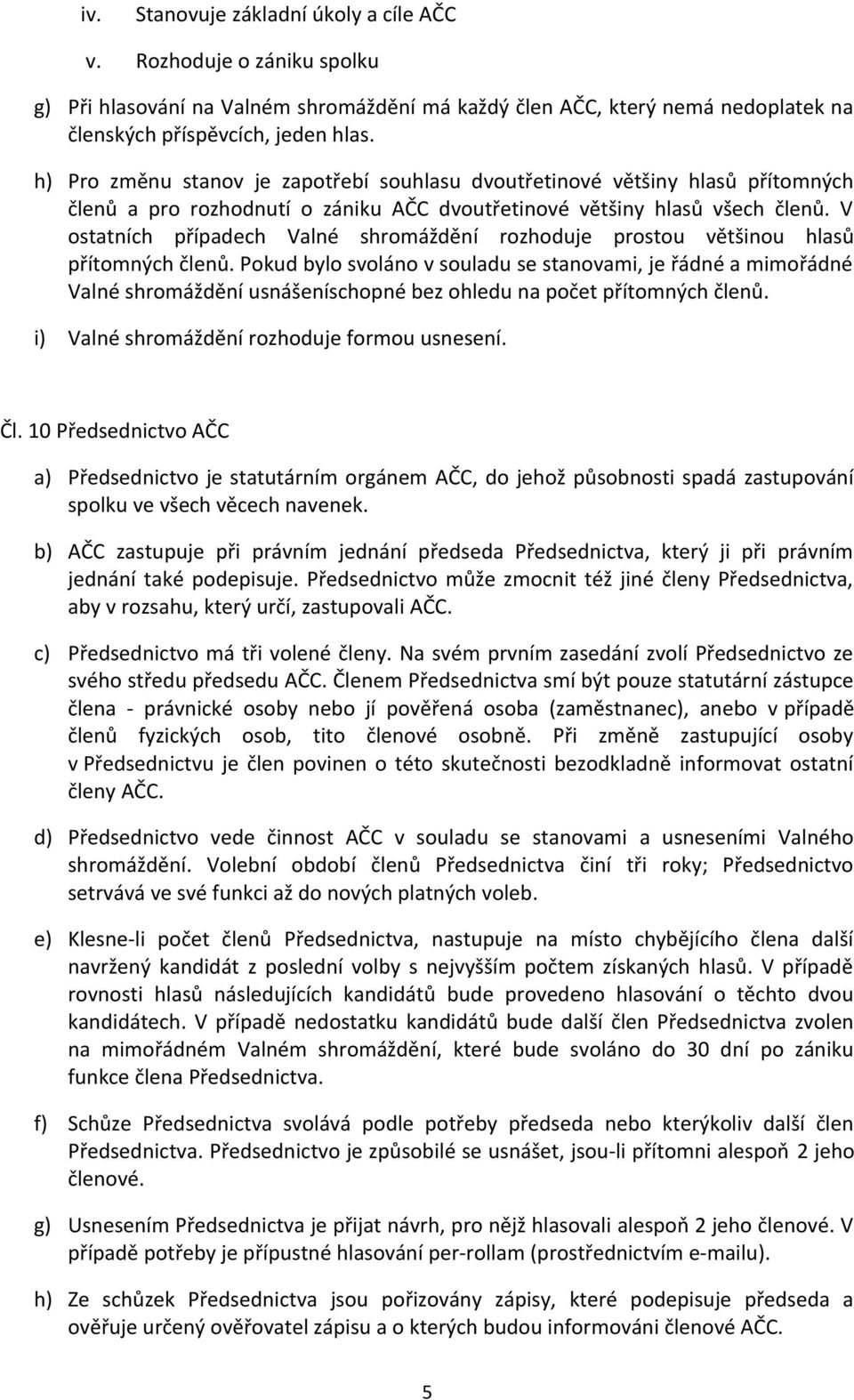 iv. Stanovuje základní úkoly a cíle AČC

v. Rozhoduje o zániku spolku

g) Při hlasování na Valném shromáždění má každý člen AČC, který nemá nedoplatek na členských příspěvcích, jeden hlas.

h) Pro změnu stanov je zapotřebí souhlasu dvoutřetinové většiny hlasů přítomných členů a pro rozhodnutí o zániku AČC dvoutřetinové většiny hlasů všech členů. V ostatních případech Valné shromáždění rozhoduje prostou většinou hlasů přítomných členů. Pokud bylo svoláno v souladu se stanovami, je řádné a mimořádné Valné shromáždění usnášeníschopné bez ohledu na počet přítomných členů.

i) Valné shromáždění rozhoduje formou usnesení.

Čl. 10 Předsednictvo AČC

a) Předsednictvo je statutárním orgánem AČC, do jehož působnosti spadá zastupování spolku ve všech věcech navenek.

b) AČC zastupuje při právním jednání předseda Předsednictva, který ji při právním jednání také podepisuje. Předsednictvo může zmocnit též jiné členy Předsednictva, aby v rozsahu, který určí, zastupovali AČC.

c) Předsednictvo má tři volené členy. Na svém prvním zasedání zvolí Předsednictvo ze svého středu předsedu AČC. Členem Předsednictva smí být pouze statutární zástupce člena - právnické osoby nebo jí pověřená osoba (zaměstnanec), anebo v případě členů fyzických osob, tito členové osobně. Při změně zastupující osoby v Předsednictvu je člen povinen o této skutečnosti bezodkladně informovat ostatní členy AČC.

d) Předsednictvo vede činnost AČC v souladu se stanovami a usneseními Valného shromáždění. Volební období členů Předsednictva činí tři roky; Předsednictvo setrvává ve své funkci až do nových platných voleb.

e) Klesne-li počet členů Předsednictva, nastupuje na místo chybějícího člena další navržený kandidát z poslední volby s nejvyšším počtem získaných hlasů. V případě rovnosti hlasů následujících kandidátů bude provedeno hlasování o těchto dvou kandidátech. V případě nedostatku kandidátů bude další člen Předsednictva zvolen na mimořádném Valném shromáždění, které bude svoláno do 30 dní po zániku funkce člena Předsednictva.

f) Schůze Předsednictva svolává podle potřeby předseda nebo kterýkoliv další člen Předsednictva. Předsednictvo je způsobilé se usnášet, jsou-li přítomni alespoň 2 jeho členové.

g) Usnesením Předsednictva je přijat návrh, pro nějž hlasovali alespoň 2 jeho členové. V případě potřeby je přípustné hlasování per-rollam (prostřednictvím e-mailu).

h) Ze schůzek Předsednictva jsou pořizovány zápisy, které podepisuje předseda a ověřuje určený ověřovatel zápisu a o kterých budou informováni členové AČC.

5